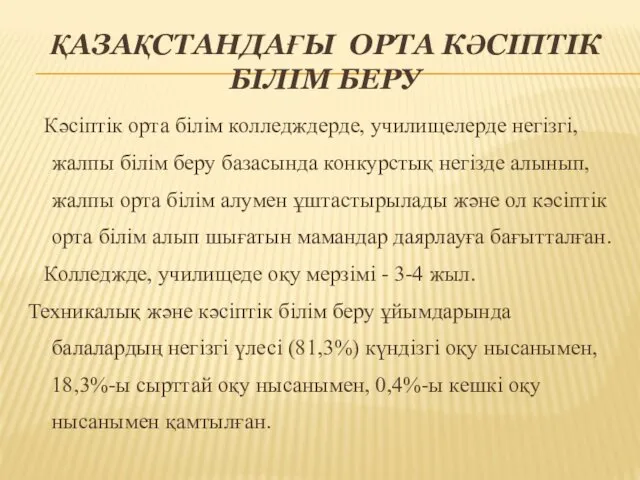 ҚАЗАҚСТАНДАҒЫ ОРТА КӘСІПТІК БІЛІМ БЕРУ

Кәсіптік орта білім колледждерде, училищелерде негізгі, жалпы білім беру базасында конкурстық негізде алынып, жалпы орта білім алумен ұштастырылады және ол кәсіптік орта білім алып шығатын мамандар даярлауға бағытталған.

Колледжде, училищеде оқу мерзімі - 3-4 жыл.

Техникалық және кәсіптік білім беру ұйымдарында балалардың негізгі үлесі (81,3%) күндізгі оқу нысанымен, 18,3%-ы сырттай оқу нысанымен, 0,4%-ы кешкі оқу нысанымен қамтылған.